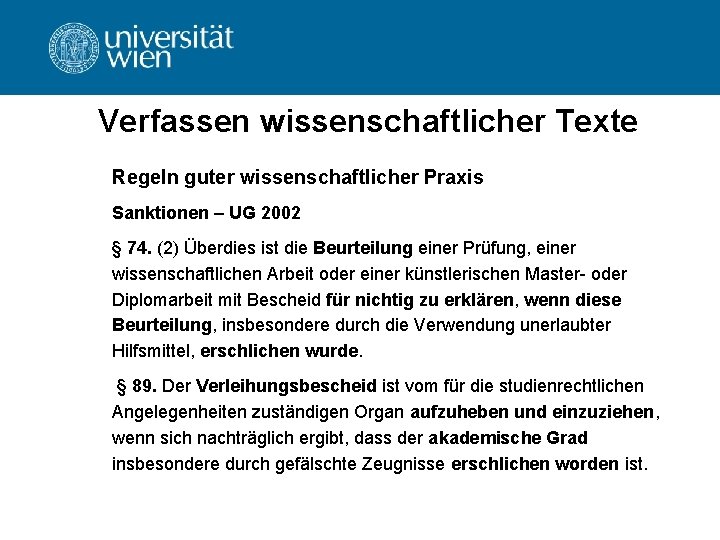 universität wien

Verfassen wissenschaftlicher Texte

Regeln guter wissenschaftlicher Praxis

Sanktionen – UG 2002

§ 74. (2) Überdies ist die Beurteilung einer Prüfung, einer wissenschaftlichen Arbeit oder einer künstlerischen Master- oder Diplomarbeit mit Bescheid für nichtig zu erklären, wenn diese Beurteilung, insbesondere durch die Verwendung unerlaubter Hilfsmittel, erschlichen wurde.

§ 89. Der Verleihungsbescheid ist vom für die studienrechtlichen Angelegenheiten zuständigen Organ aufzuheben und einzuziehen, wenn sich nachträglich ergibt, dass der akademische Grad insbesondere durch gefälschte Zeugnisse erschlichen worden ist.